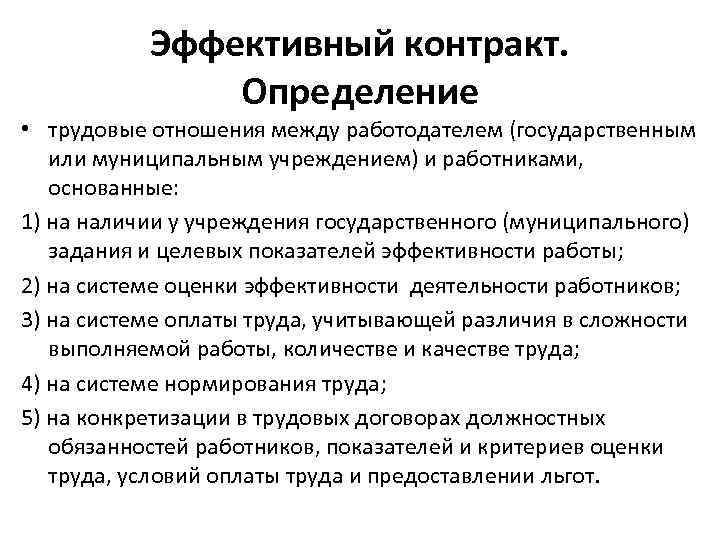 Эффективный контракт. Определение

• трудовые отношения между работодателем (государственным или муниципальным учреждением) и работниками, основанные:

1) на наличии у учреждения государственного (муниципального) задания и целевых показателей эффективности работы;

2) на системе оценки эффективности деятельности работников;

3) на системе оплаты труда, учитывающей различия в сложности выполняемой работы, количестве и качестве труда;

4) на системе нормирования труда;

5) на конкретизации в трудовых договорах должностных обязанностей работников, показателей и критериев оценки труда, условий оплаты труда и предоставлении льгот.